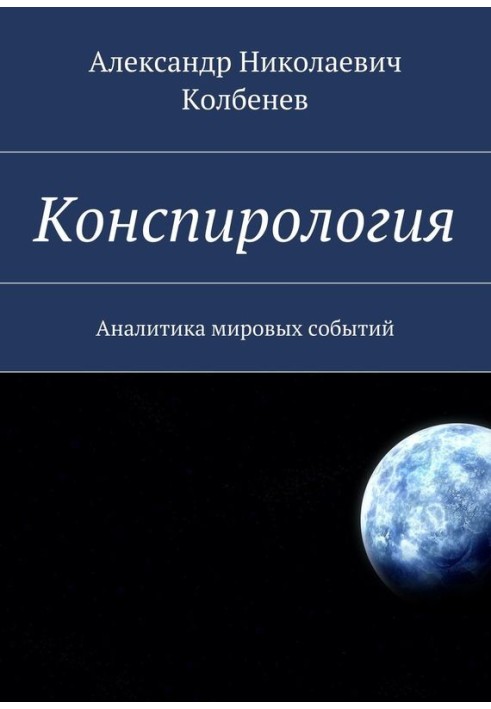 Александр Николаевич Колбенев

Конспирология

Аналитика мировых событий